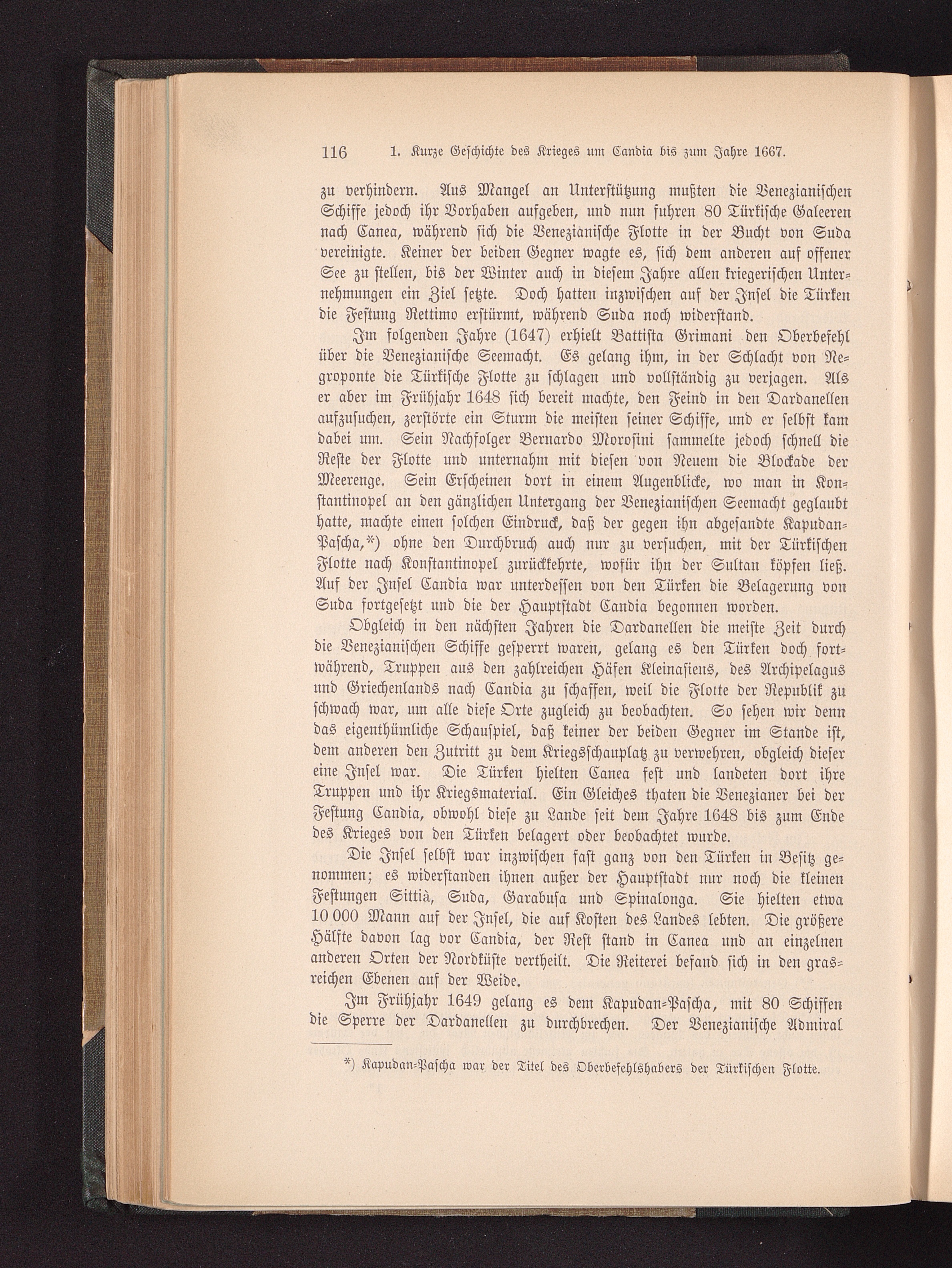 116 1. Kurze Geschichte des Krieges um Candia bis zum Jahre 1667.

zu verhindern. Aus Mangel an Unterstützung mußten die Venezianischen Schiffe jedoch ihr Vorhaben aufgeben, und nun fuhren 80 Türkische Galeeren nach Canea, während sich die Venezianische Flotte in der Bucht von Suda vereinigte. Keiner der beiden Gegner wagte es, sich dem anderen auf offener See zu stellen, bis der Winter auch in diesem Jahre allen kriegerischen Unternehmungen ein Ziel setzte. Doch hatten inzwischen auf der Insel die Türken die Festung Rettimo erstürmt, während Suda noch widerstand.

Im folgenden Jahre (1647) erhielt Battista Grimani den Oberbefehl über die Venezianische Seemacht. Es gelang ihm, in der Schlacht von Negroponte die Türkische Flotte zu schlagen und vollständig zu verjagen. Als er aber im Frühjahr 1648 sich bereit machte, den Feind in den Dardanellen aufzusuchen, zerstörte ein Sturm die meisten seiner Schiffe, und er selbst kam dabei um. Sein Nachfolger Bernardo Morosini sammelte jedoch schnell die Reste der Flotte und unternahm mit diesen von Neuem die Blockade der Meerenge. Sein Erscheinen dort in einem Augenblicke, wo man in Konstantinopel an den gänzlichen Untergang der Venezianischen Seemacht geglaubt hatte, machte einen solchen Eindruck, daß der gegen ihn abgesandte Kapudan-Pascha,*) ohne den Durchbruch auch nur zu versuchen, mit der Türkischen Flotte nach Konstantinopel zurückkehrte, wofür ihn der Sultan köpfen ließ. Auf der Insel Candia war unterdessen von den Türken die Belagerung von Suda fortgesetzt und die der Hauptstadt Candia begonnen worden.

Obgleich in den nächsten Jahren die Dardanellen die meiste Zeit durch die Venezianischen Schiffe gesperrt waren, gelang es den Türken doch fortwährend, Truppen aus den zahlreichen Häfen Kleinasiens, des Archipelagus und Griechenlands nach Candia zu schaffen, weil die Flotte der Republik zu schwach war, um alle diese Orte zugleich zu beobachten. So sehen wir denn das eigenthümliche Schauspiel, daß keiner der beiden Gegner im Stande ist, dem anderen den Zutritt zu dem Kriegsschauplatz zu verwehren, obgleich dieser eine Insel war. Die Türken hielten Canea fest und landeten dort ihre Truppen und ihr Kriegsmaterial. Ein Gleiches thaten die Venezianer bei der Festung Candia, obwohl diese zu Lande seit dem Jahre 1648 bis zum Ende des Krieges von den Türken belagert oder beobachtet wurde.

Die Insel selbst war inzwischen fast ganz von den Türken in Besitz genommen; es widerstanden ihnen außer der Hauptstadt nur noch die kleinen Festungen Sittià, Suda, Garabusa und Spinalonga. Sie hielten etwa 10 000 Mann auf der Insel, die auf Kosten des Landes lebten. Die größere Hälfte davon lag vor Candia, der Rest stand in Canea und an einzelnen anderen Orten der Nordküste vertheilt. Die Reiterei befand sich in den grasreichen Ebenen auf der Weide.

Im Frühjahr 1649 gelang es dem Kapudan-Pascha, mit 80 Schiffen die Sperre der Dardanellen zu durchbrechen. Der Venezianische Admiral

*) Kapudan-Pascha war der Titel des Oberbefehlshabers der Türkischen Flotte.